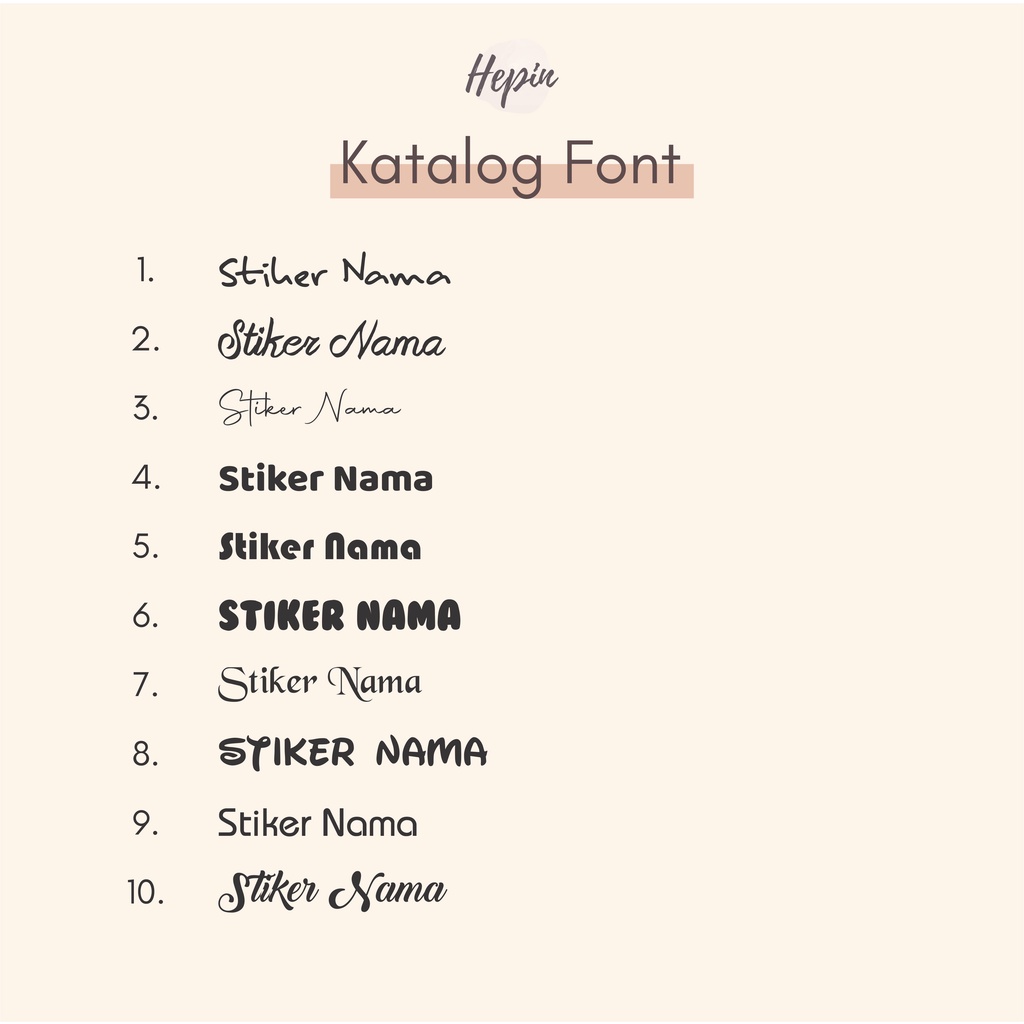 Hepin

Katalog Font

1. Stiker Nama
2. Stiker Nama
3. Stiker Nama
4. Stiker Nama
5. Stiker Nama
6. STIKER NAMA
7. Stiker Nama
8. STIKER NAMA
9. Stiker Nama
10. Stiker Nama